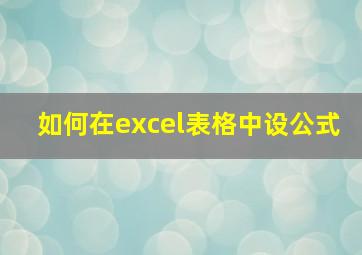 如何在excel表格中设公式